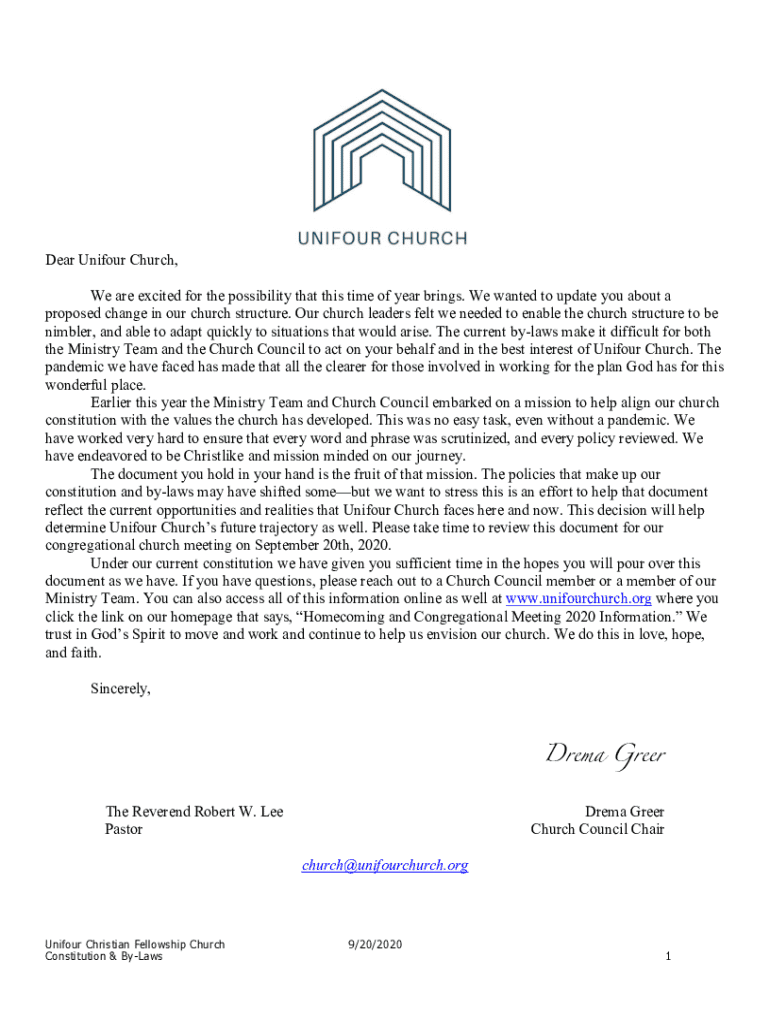 UNIFOUR CHURCH

Dear Unifour Church,

We are excited for the possibility that this time of year brings. We wanted to update you about a proposed change in our church structure. Our church leaders felt we needed to enable the church structure to be nimbler, and able to adapt quickly to situations that would arise. The current by-laws make it difficult for both the Ministry Team and the Church Council to act on your behalf and in the best interest of Unifour Church. The pandemic we have faced has made that all the clearer for those involved in working for the plan God has for this wonderful place.

Earlier this year the Ministry Team and Church Council embarked on a mission to help align our church constitution with the values the church has developed. This was no easy task, even without a pandemic. We have worked very hard to ensure that every word and phrase was scrutinized, and every policy reviewed. We have endeavored to be Christlike and mission minded on our journey.

The document you hold in your hand is the fruit of that mission. The policies that make up our constitution and by-laws may have shifted some—but we want to stress this is an effort to help that document reflect the current opportunities and realities that Unifour Church faces here and now. This decision will help determine Unifour Church's future trajectory as well. Please take time to review this document for our congregational church meeting on September 20th, 2020.

Under our current constitution we have given you sufficient time in the hopes you will pour over this document as we have. If you have questions, please reach out to a Church Council member or a member of our Ministry Team. You can also access all of this information online as well at www.unifourchurch.org where you click the link on our homepage that says, "Homecoming and Congregational Meeting 2020 Information." We trust in God's Spirit to move and work and continue to help us envision our church. We do this in love, hope, and faith.

Sincerely,

Drema Greer

The Reverend Robert W. Lee
Pastor

Drema Greer
Church Council Chair

church@unifourchurch.org

Unifour Christian Fellowship Church
Constitution & By-Laws

9/20/2020

1